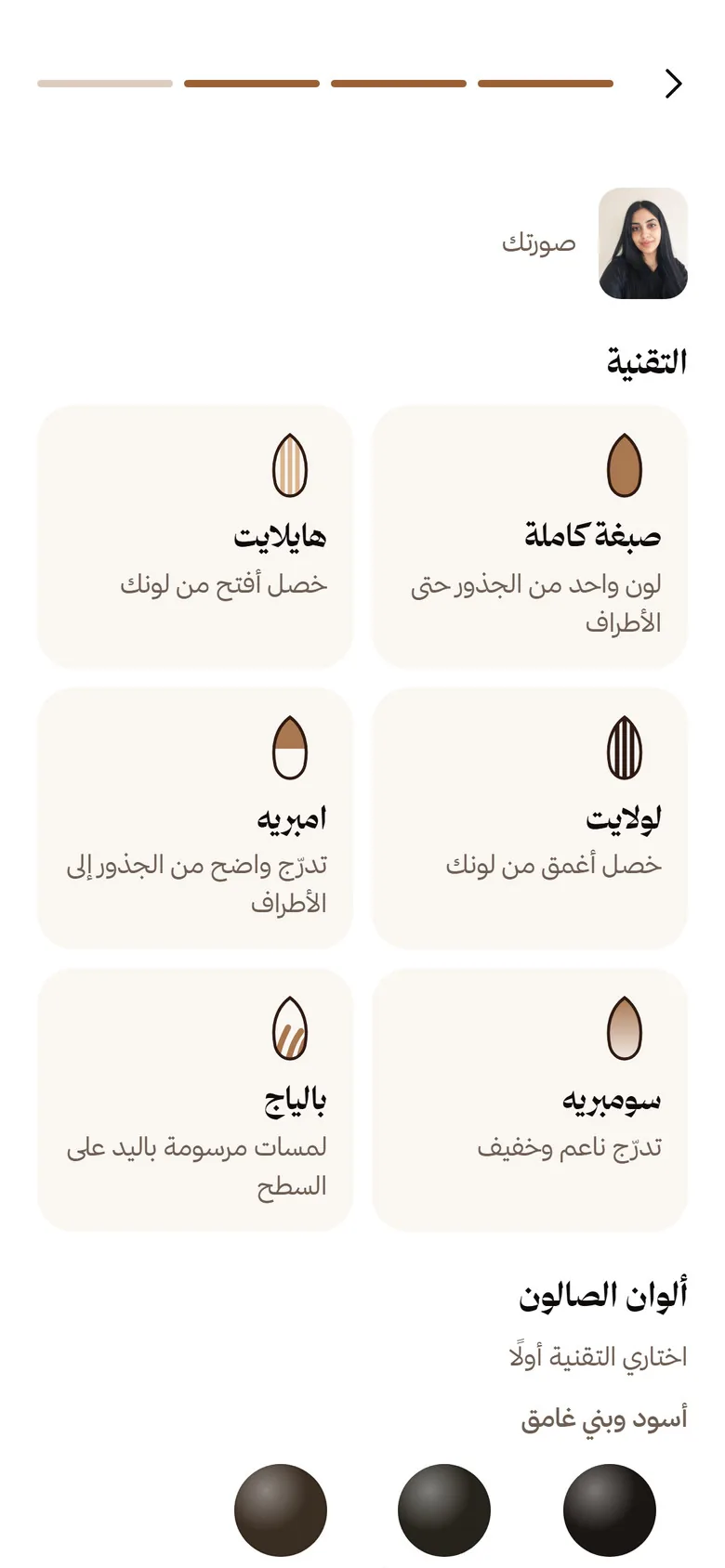 صورتك

التقنية

صبغة كاملة
لون واحد من الجذور حتى الأطراف

هايلايت
خصل أفتح من لونك

لولايت
خصل أغمق من لونك

امبريه
تدرّج واضح من الجذور إلى الأطراف

سومبريه
تدرّج ناعم وخفيف

بالياج
لمسات مرسومة باليد على السطح

ألوان الصالون

اختاري التقنية أولًا

أسود وبني غامق